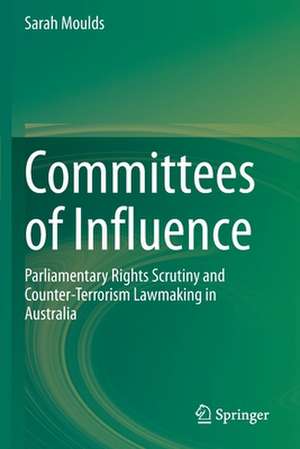 Sarah Moulds

Committees of Influence

Parliamentary Rights Scrutiny and Counter-Terrorism Lawmaking in Australia

Springer